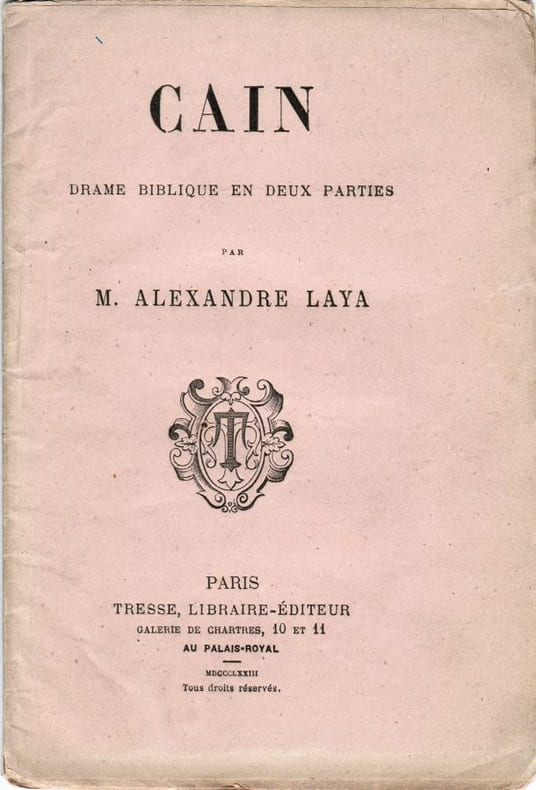 CAIN

DRAME BIBLIQUE EN DEUX PARTIES

PAR

M. ALEXANDRE LAYA

PARIS
TRESSE, LIBRAIRE-ÉDITEUR
GALERIE DE CHARTRES, 10 ET 11
AU PALAIS-ROYAL

MDCCCLXXIII
Tous droits réservés.